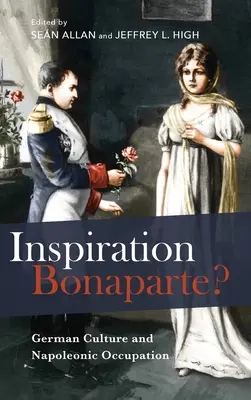 Edited by
SEÁN ALLAN and JEFFREY L. HIGH

Inspiration
Bonaparte?

German Culture and
Napoleonic Occupation